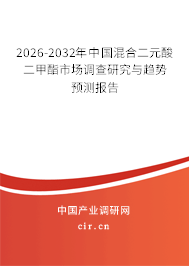 2026-2032年中国混合二元酸二甲酯市场调查研究与趋势预测报告

中国产业调研网

cir.cn